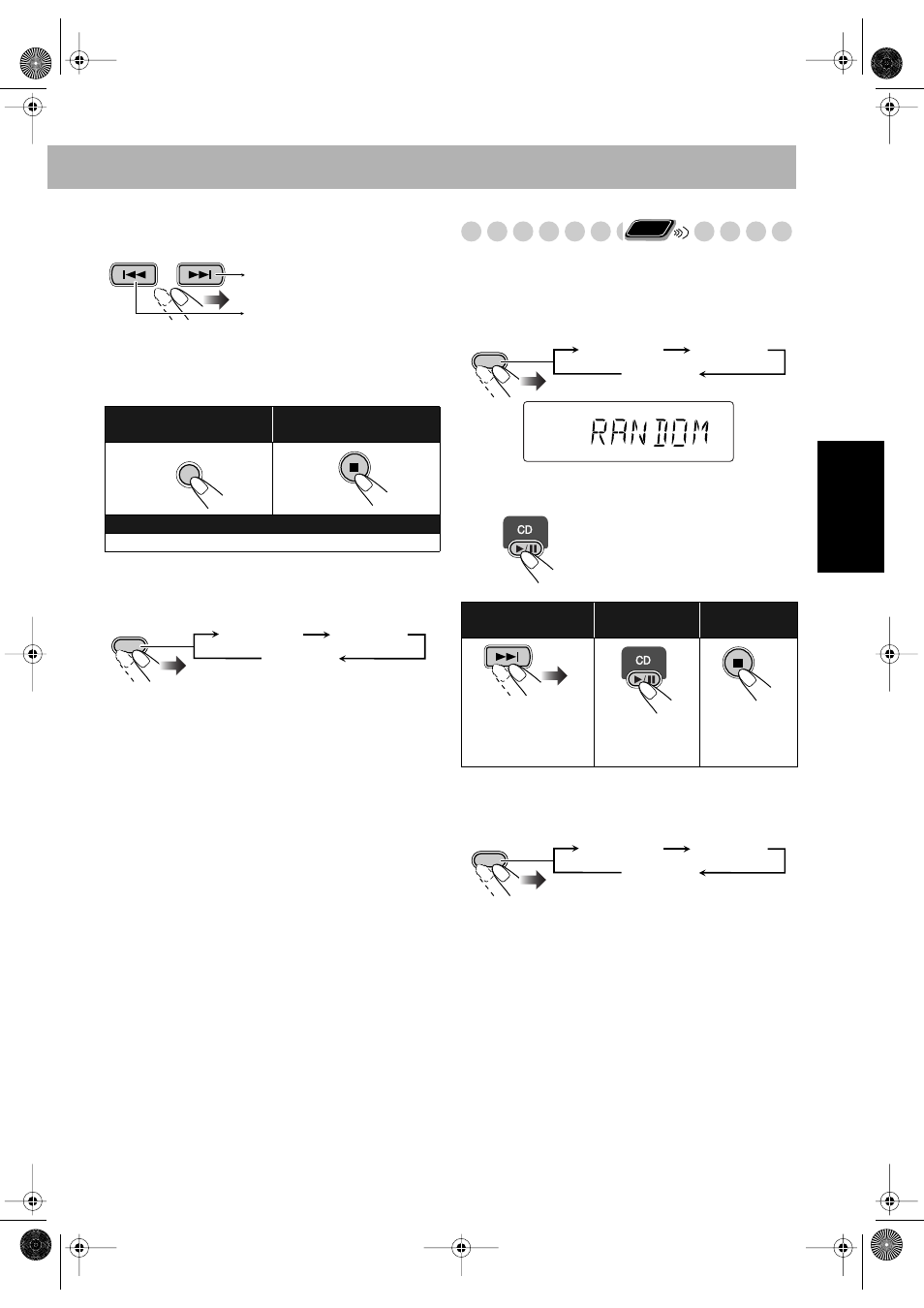 RANDOM

CD

CD